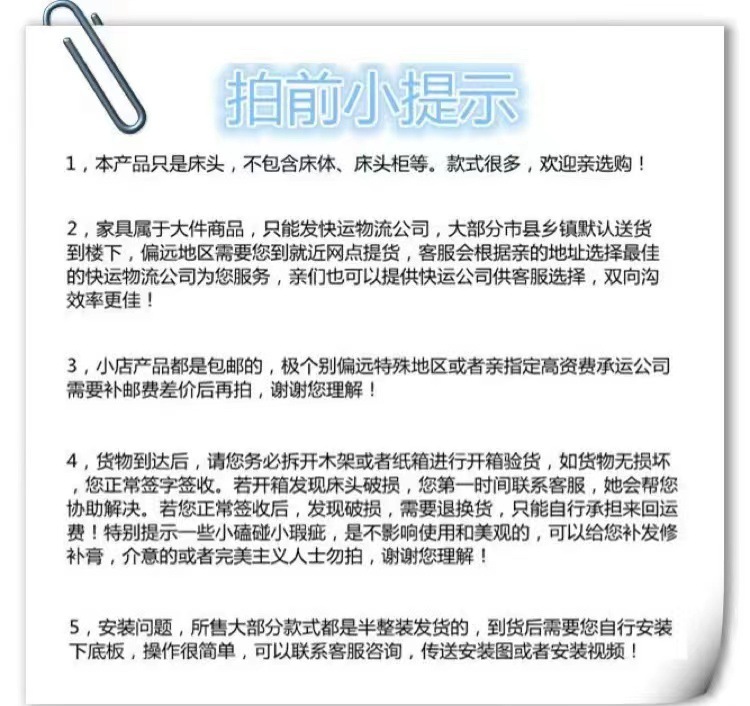 拍前小提示

1，本产品只是床头，不包含床体、床头柜等。款式很多，欢迎亲选购！

2，家具属于大件商品，只能发快运物流公司，大部分市县乡镇默认送货到楼下，偏远地区需要您到就近网点提货，客服会根据亲的地址选择最佳的快运物流公司为您服务，亲们也可以提供快运公司供客服选择，双向沟效率更佳！

3，小店产品都是包邮的，极个别偏远特殊地区或者亲指定高资费承运公司需要补邮费差价后再拍，谢谢您理解！

4，货物到达后，请您务必拆开木架或者纸箱进行开箱验货，如货物无损坏，您正常签字签收。若开箱发现床头破损，您第一时间联系客服，她会帮您协助解决。若您正常签收后，发现破损，需要退换货，只能自行承担来回运费！特别提示一些小磕碰小瑕疵，是不影响使用和美观的，可以给您补发修补膏，介意的或者完美主义人士勿拍，谢谢您理解！

5，安装问题，所售大部分款式都是半整装发货的，到货后需要您自行安装下底板，操作很简单，可以联系客服咨询，传送安装图或者安装视频！